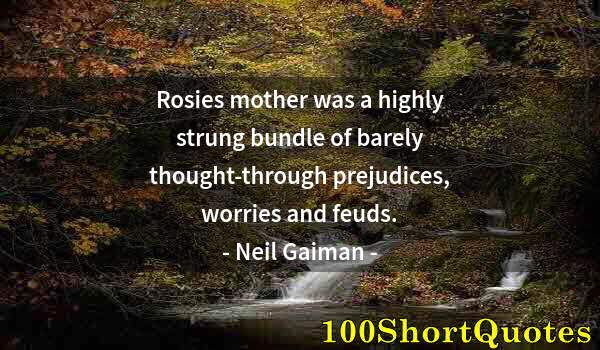 Rosies mother was a highly strung bundle of barely thought-through prejudices, worries and feuds.
- Neil Gaiman -

100ShortQuotes